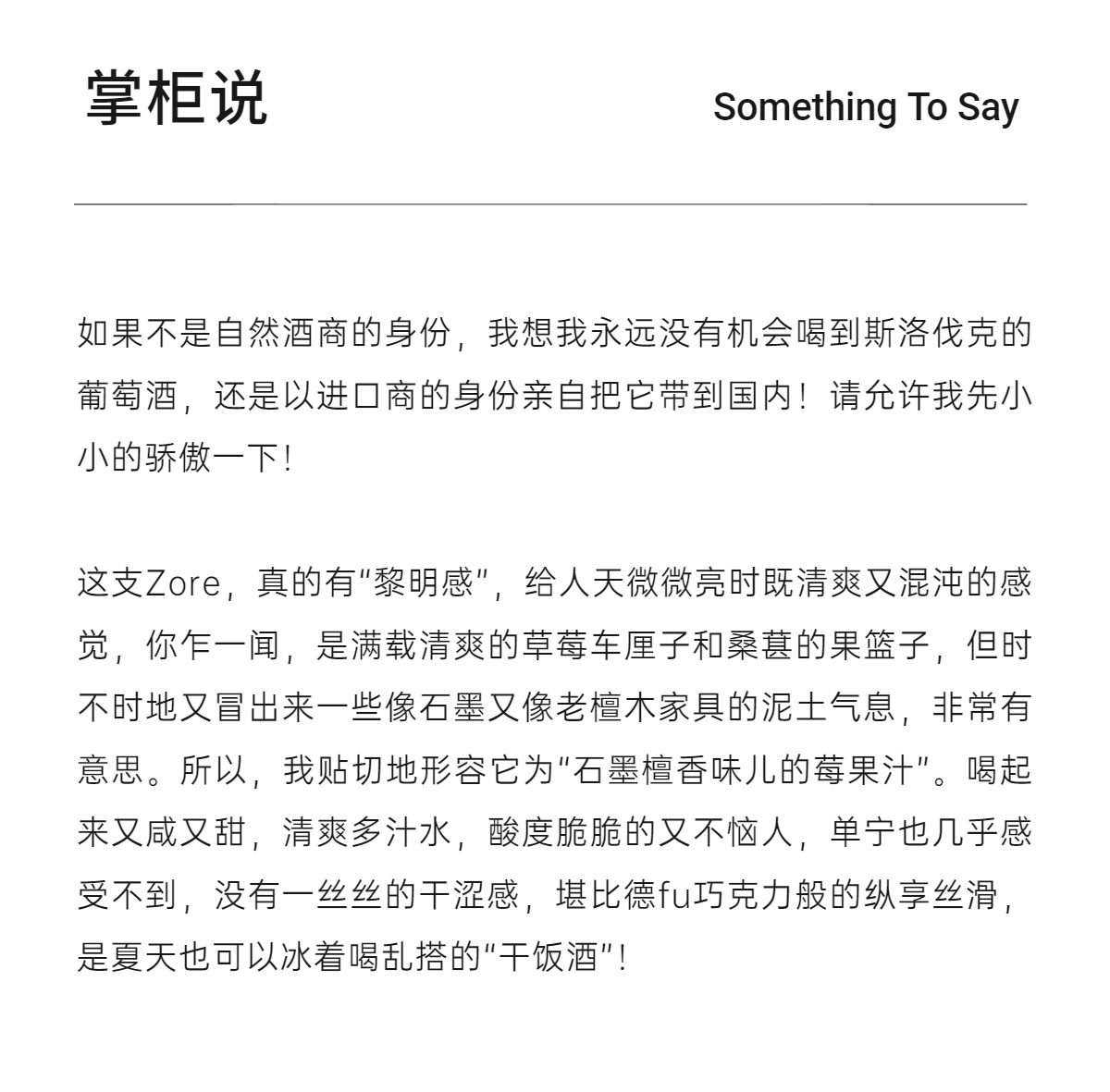 掌柜说

Something To Say

如果不是自然酒商的身份，我想我永远没有机会喝到斯洛伐克的葡萄酒，还是以进口商的身份亲自把它带到国内！请允许我先小小的骄傲一下！

这支Zore，真的有“黎明感”，给人天微微亮时既清爽又混沌的感觉，你乍一闻，是满载清爽的草莓车厘子和桑葚的果篮子，但时不时地又冒出来一些像石墨又像老檀木家具的泥土气息，非常有意思。所以，我贴切地形容它为“石墨檀香味儿的莓果汁”。喝起来又咸又甜，清爽多汁水，酸度脆脆的又不恼人，单宁也几乎感受不到，没有一丝丝的干涩感，堪比德fu巧克力般的纵享丝滑，是夏天也可以冰着喝乱搭的“干饭酒”！